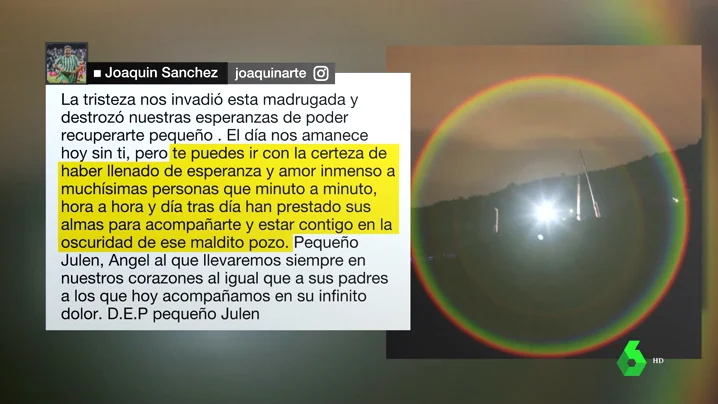 Joaquin Sanchez joaquinarte

La tristeza nos invadió esta madrugada y destrozó nuestras esperanzas de poder recuperarte pequeño . El día nos amanece hoy sin ti, pero te puedes ir con la certeza de haber llenado de esperanza y amor inmenso a muchísimas personas que minuto a minuto, hora a hora y día tras día han prestado sus almas para acompañarte y estar contigo en la oscuridad de ese maldito pozo. Pequeño Julen, Angel al que llevaremos siempre en nuestros corazones al igual que a sus padres a los que hoy acompañamos en su infinito dolor. D.E.P pequeño Julen

HD